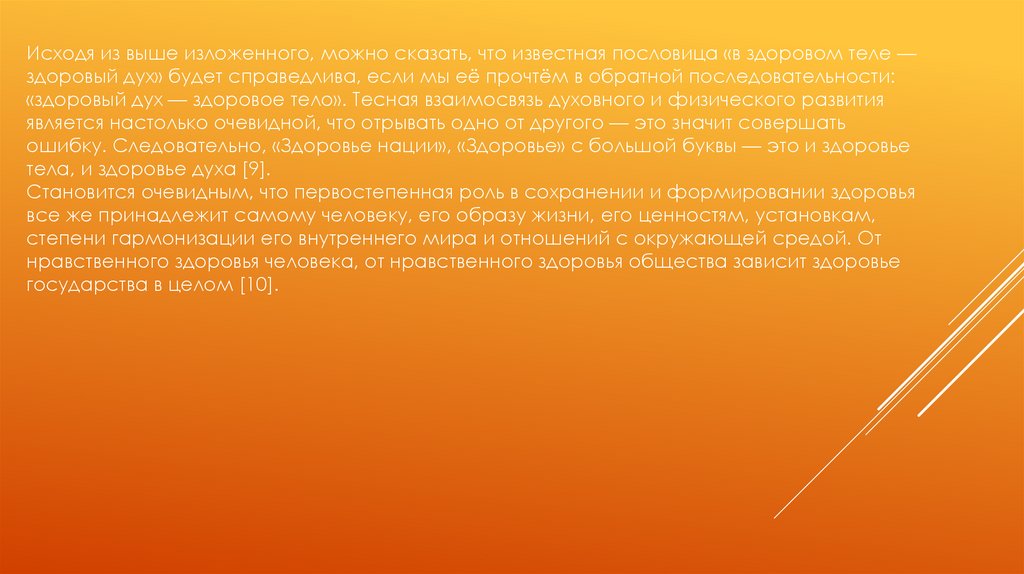 Исходя из выше изложенного, можно сказать, что известная пословица «в здоровом теле — здоровый дух» будет справедлива, если мы её прочтём в обратной последовательности: «здоровый дух — здоровое тело». Тесная взаимосвязь духовного и физического развития является настолько очевидной, что отрывать одно от другого — это значит совершать ошибку. Следовательно, «Здоровье нации», «Здоровье» с большой буквы — это и здоровье тела, и здоровье духа [9].

Становится очевидным, что первостепенная роль в сохранении и формировании здоровья все же принадлежит самому человеку, его образу жизни, его ценностям, установкам, степени гармонизации его внутреннего мира и отношений с окружающей средой. От нравственного здоровья человека, от нравственного здоровья общества зависит здоровье государства в целом [10].